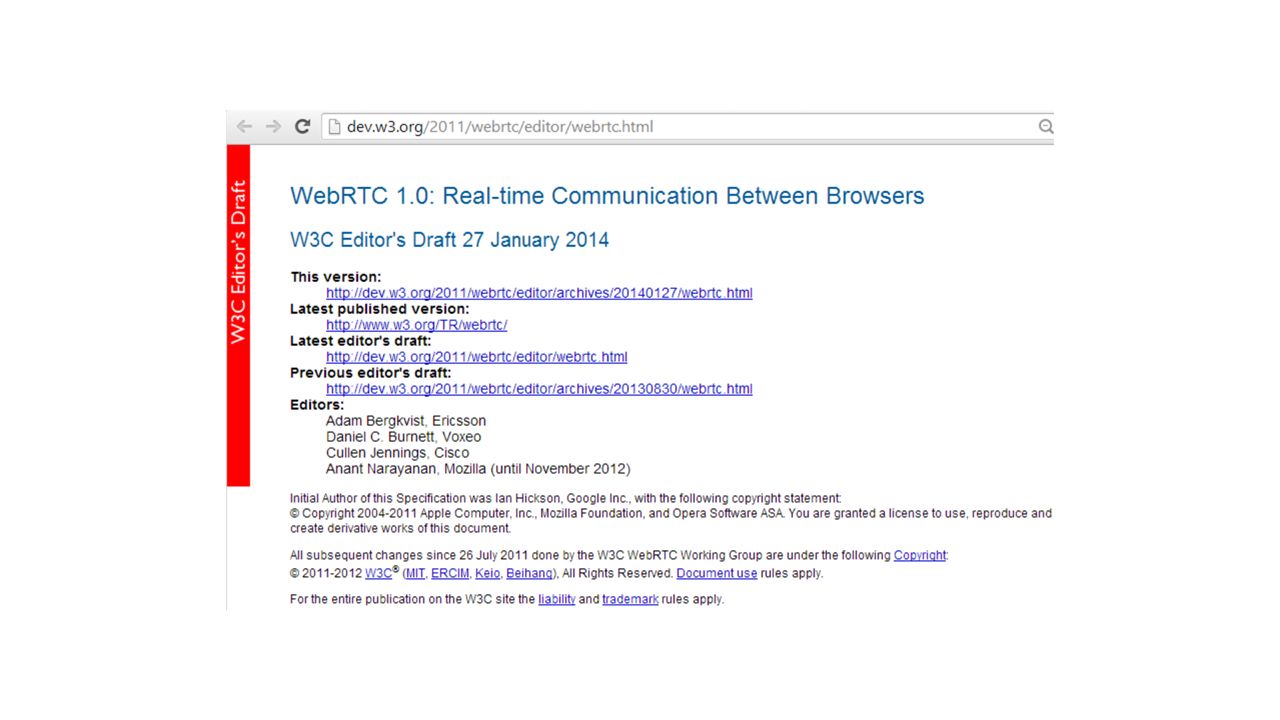 dev.w3.org/2011/webrtc/editor/webrtc.html

W3C Editor's Draft

WebRTC 1.0: Real-time Communication Between Browsers

W3C Editor's Draft 27 January 2014

This version:
http://dev.w3.org/2011/webrtc/editor/archives/20140127/webrtc.html
Latest published version:
http://www.w3.org/TR/webrtc/
Latest editor's draft:
http://dev.w3.org/2011/webrtc/editor/webrtc.html
Previous editor's draft:
http://dev.w3.org/2011/webrtc/editor/archives/20130830/webrtc.html
Editors:
Adam Bergkvist, Ericsson
Daniel C. Burnett, Voxeo
Cullen Jennings, Cisco
Anant Narayanan, Mozilla (until November 2012)

Initial Author of this Specification was Ian Hickson, Google Inc., with the following copyright statement:
© Copyright 2004-2011 Apple Computer, Inc., Mozilla Foundation, and Opera Software ASA. You are granted a license to use, reproduce and create derivative works of this document.

All subsequent changes since 26 July 2011 done by the W3C WebRTC Working Group are under the following Copyright:
© 2011-2012 W3C® (MIT, ERCIM, Keio, Beihang), All Rights Reserved. Document use rules apply.

For the entire publication on the W3C site the liability and trademark rules apply.